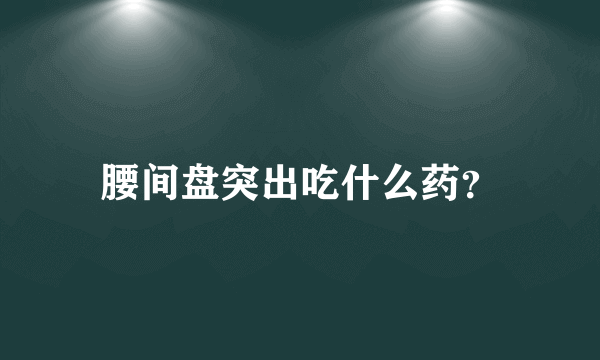 腰间盘突出吃什么药?